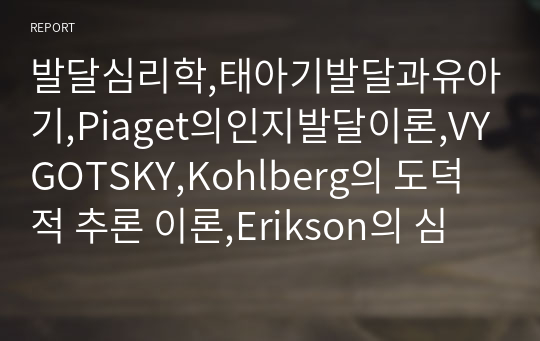 REPORT

발달심리학,태아기발달과유아기,Piaget의인지발달이론,VYGOTSKY,Kohlberg의 도덕적 추론 이론,Erikson의 심